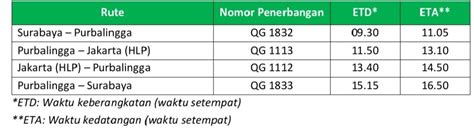 | Rute | Nomor Penerbangan | ETD* | ETA** |
|---|---|---|---|
| Surabaya – Purbalingga | QG 1832 | 09.30 | 11.05 |
| Purbalingga – Jakarta (HLP) | QG 1113 | 11.50 | 13.10 |
| Jakarta (HLP) – Purbalingga | QG 1112 | 13.40 | 14.50 |
| Purbalingga – Surabaya | QG 1833 | 15.15 | 16.50 |

*ETD: Waktu keberangkatan (waktu setempat)

**ETA: Waktu kedatangan (waktu setempat)